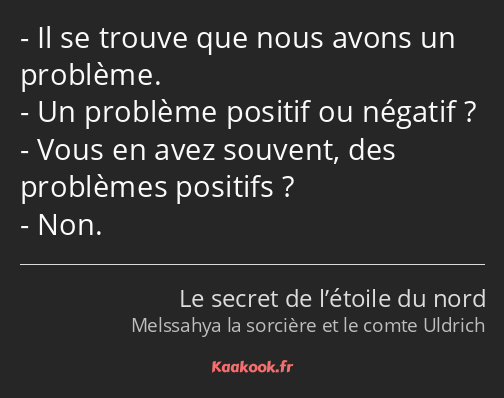 - Il se trouve que nous avons un problème.
- Un problème positif ou négatif ?
- Vous en avez souvent, des problèmes positifs ?
- Non.

Le secret de l’étoile du nord
Melssahya la sorcière et le comte Uldrich

Kaakook.fr